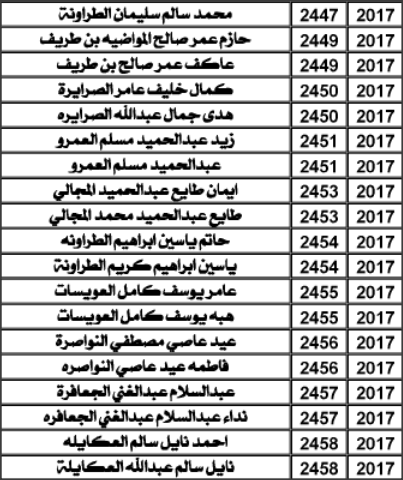 | محمد سالم سليمان الطراونة | 2447 | 2017 |
|---|---|---|
| حازم عمر صالح المواضيه بن طريف | 2449 | 2017 |
| عاكف عمر صالح بن طريف | 2449 | 2017 |
| كمال خليف عامر الصرايرة | 2450 | 2017 |
| هدى جمال عبدالله الصرايره | 2450 | 2017 |
| زيد عبدالحميد مسلم العمرو | 2451 | 2017 |
| عبدالحميد مسلم العمرو | 2451 | 2017 |
| ايمان طايع عبدالحميد المجالي | 2453 | 2017 |
| طايع عبدالحميد محمد المجالي | 2453 | 2017 |
| حاتم ياسين ابراهيم الطراونه | 2454 | 2017 |
| ياسين ابراهيم كريم الطراونة | 2454 | 2017 |
| عامر يوسف كامل العويسات | 2455 | 2017 |
| هبه يوسف كامل العويسات | 2455 | 2017 |
| عيد عاصي مصطفي النواصرة | 2456 | 2017 |
| فاطمه عيد عاصي النواصره | 2456 | 2017 |
| عبدالسلام عبدالغني الجعافرة | 2457 | 2017 |
| نداء عبدالسلام عبدالغني الجعافره | 2457 | 2017 |
| احمد نايل سالم العكايله | 2458 | 2017 |
| نايل سالم عبدالله العكايلة | 2458 | 2017 |